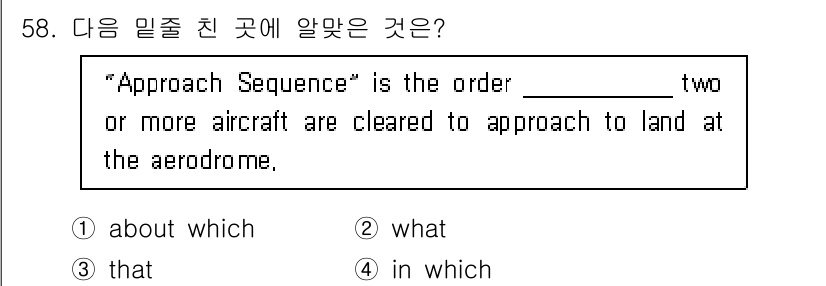 58. 다음 밑줄 친 곳에 알맞은 것은?

"Approach Sequence" is the order __________ two or more aircraft are cleared to approach to land at the aerodrome.

① about which
② what
③ that
④ in which